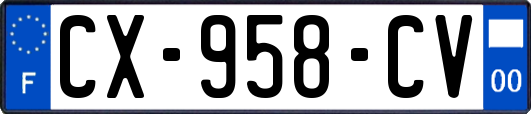 F
CX-958-CV
00